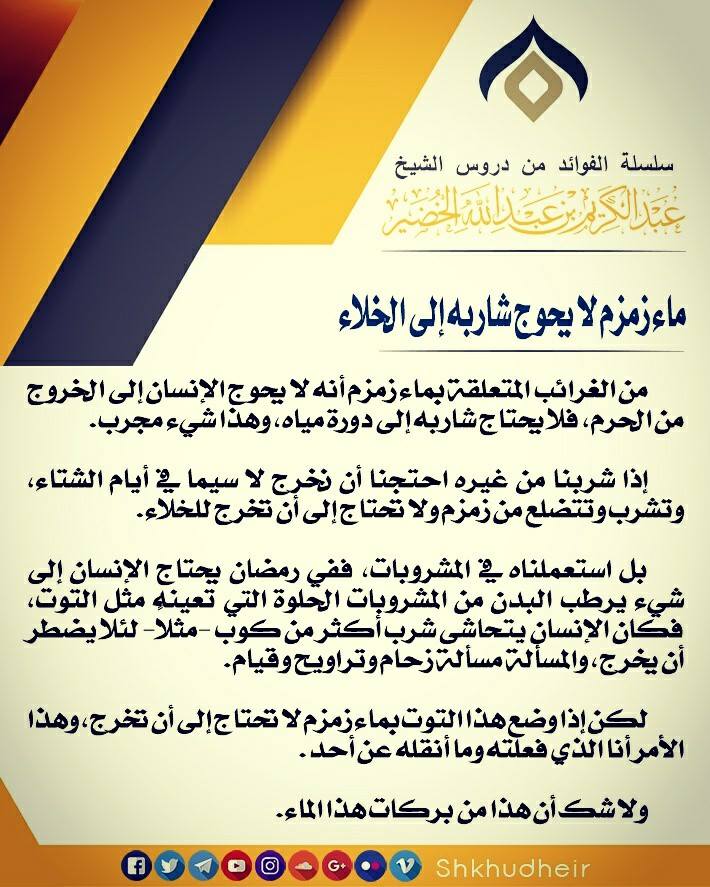 سلسلة الفوائد من دروس الشيخ
عبد الكريم بن عبد الله الخضير

ماء زمزم لا يحوج شاربه إلى الخلاء

من الغرائب المتعلقة بماء زمزم أنه لا يحوج الإنسان إلى الخروج من الحرم، فلا يحتاج شاربه إلى دورة مياه، وهذا شيء مجرب.

إذا شربنا من غيره احتجنا أن نخرج لا سيما في أيام الشتاء، وتشرب وتتضلع من زمزم ولا تحتاج إلى أن تخرج للخلاء.

بل استعملناه في المشروبات، ففي رمضان يحتاج الإنسان إلى شيء يرطب البدن من المشروبات الحلوة التي تعينه مثل التوت، فكان الإنسان يتحاشى شرب أكثر من كوب -مثلا- لئلا يضطر أن يخرج، والمسألة مسألة زحام وتراويح وقيام.

لكن إذا وضع هذا التوت بماء زمزم لا تحتاج إلى أن تخرج، وهذا الأمر أنا الذي فعلته وما أنقله عن أحد.

ولا شك أن هذا من بركات هذا الماء.

Shkhudheir